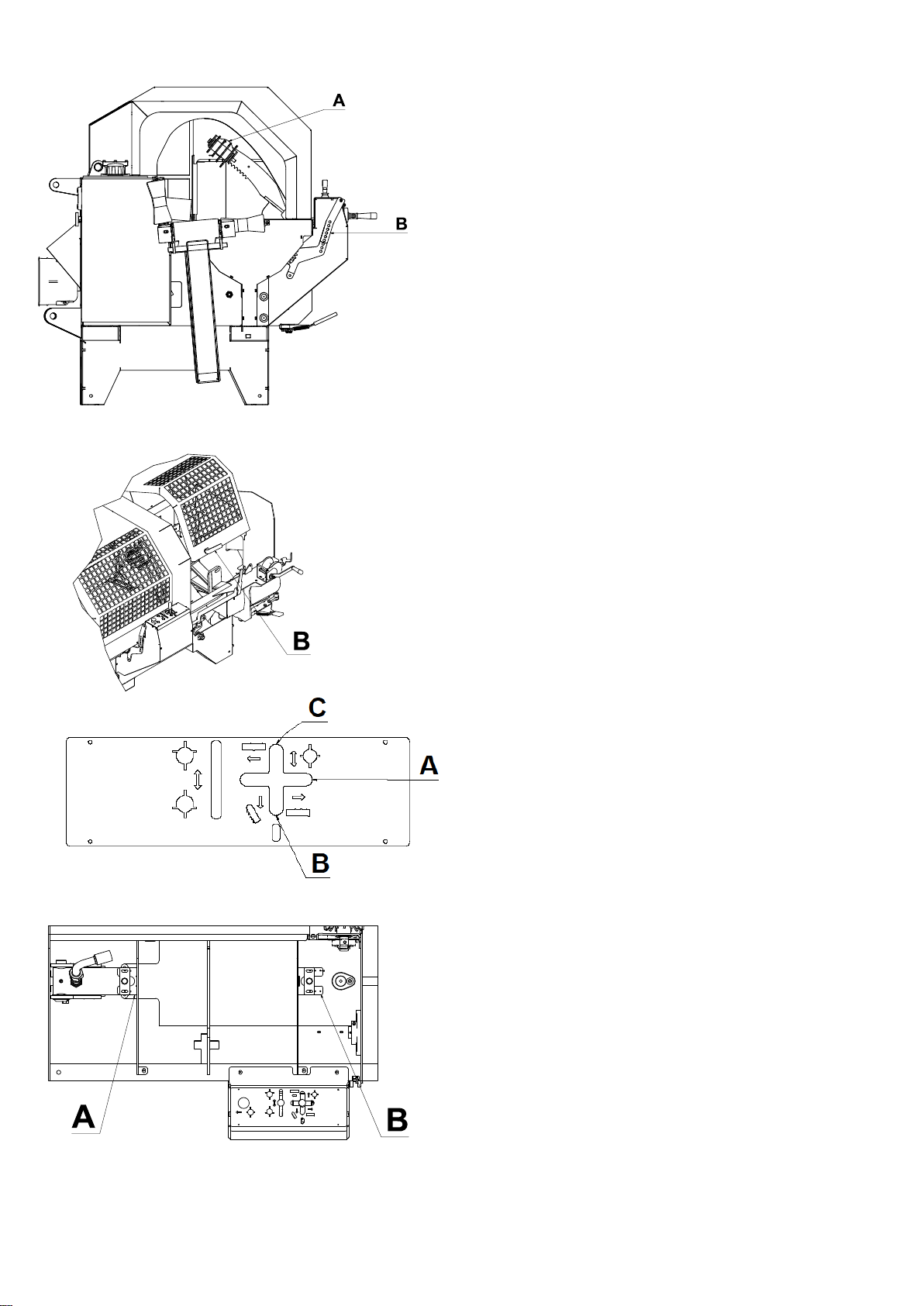 A

B

B

C

A

B

A

B